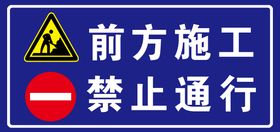 前方施工
禁止通行